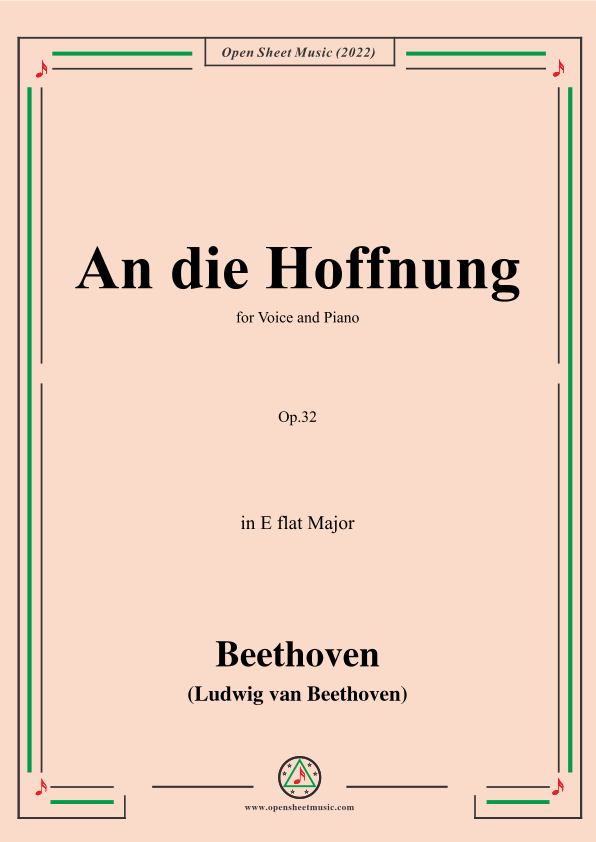 Open Sheet Music (2022)

An die Hoffnung

for Voice and Piano

Op.32

in E flat Major

Beethoven

(Ludwig van Beethoven)

www.opensheetmusic.com